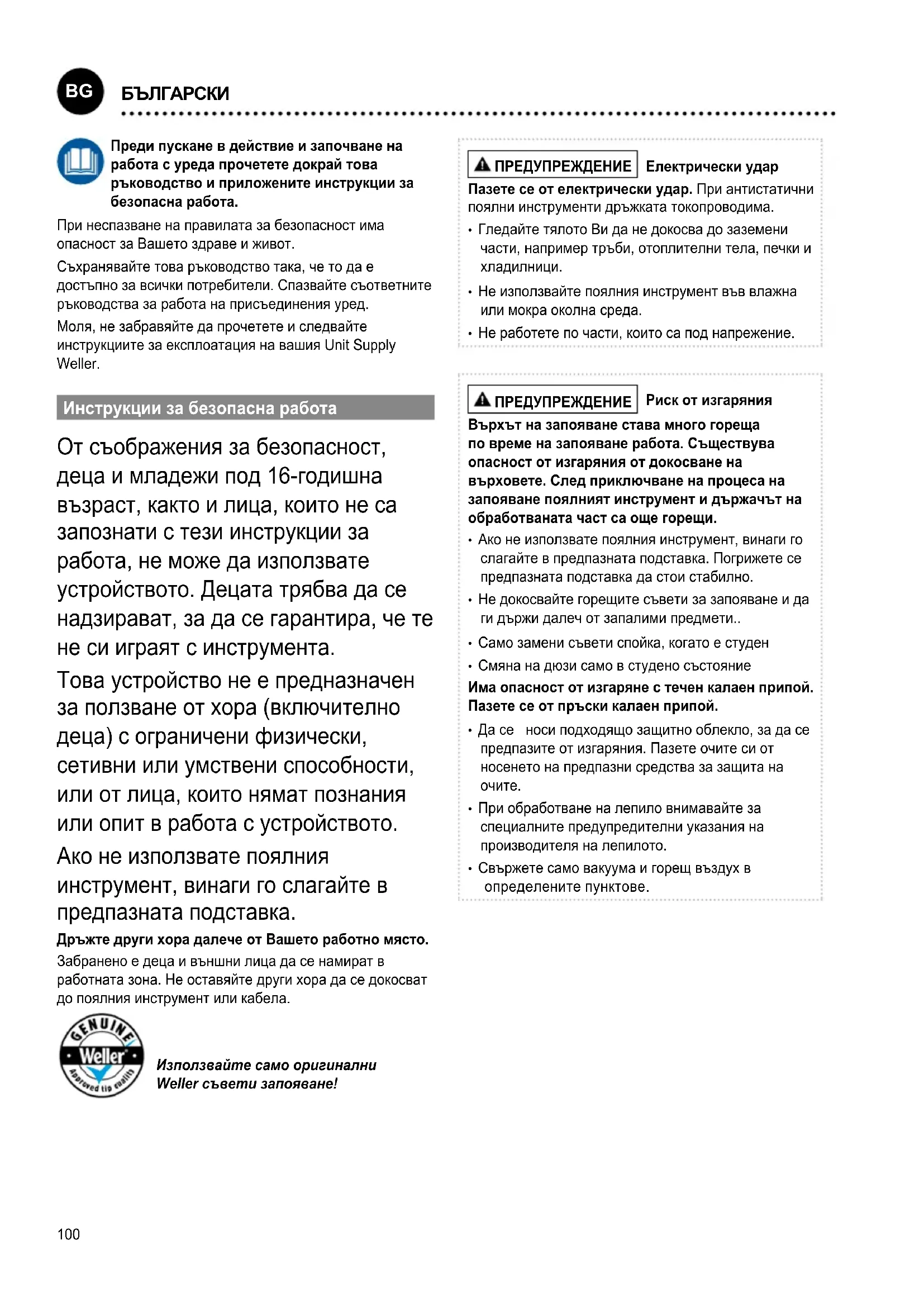 BG БЪЛГАРСКИ

Преди пускане в действие и започване на работа с уреда прочетете докрай това ръководство и приложените инструкции за безопасна работа.

При неспазване на правилата за безопасност има опасност за Вашето здраве и живот.

Съхранявайте това ръководство така, че то да е достъпно за всички потребители. Спазвайте съответните ръководства за работа на присъединения уред.

Моля, не забравяйте да прочетете и следвайте инструкциите за експлоатация на вашия Unit Supply Weller.

Инструкции за безопасна работа

От съображения за безопасност, деца и младежи под 16-годишна възраст, както и лица, които не са запознати с тези инструкции за работа, не може да използвате устройството. Децата трябва да се надзирават, за да се гарантира, че те не си играят с инструмента.

Това устройство не е предназначен за ползване от хора (включително деца) с ограничени физически, сетивни или умствени способности, или от лица, които нямат познания или опит в работа с устройството.

Ако не използвате поялния инструмент, винаги го слагайте в предпазната подставка.

Дръжте други хора далече от Вашето работно място.

Забранено е деца и външни лица да се намират в работната зона. Не оставяйте други хора да се докосват до поялния инструмент или кабела.

GENUINE Weller Approved tip quality

Използвайте само оригинални Weller съвети запояване!

ПРЕДУПРЕЖДЕНИЕ Електрически удар

Пазете се от електрически удар. При антистатични поялни инструменти дръжката токопроводима.

• Гледайте тялото Ви да не докосва до заземени части, например тръби, отоплителни тела, печки и хладилници.

• Не използвайте поялния инструмент във влажна или мокра околна среда.

• Не работете по части, които са под напрежение.

ПРЕДУПРЕЖДЕНИЕ Риск от изгаряния

Върхът на запояване става много гореща по време на запояване работа. Съществува опасност от изгаряния от докосване на върховете. След приключване на процеса на запояване поялният инструмент и държачът на обработваната част са още горещи.

• Ако не използвате поялния инструмент, винаги го слагайте в предпазната подставка. Погрижете се предпазната подставка да стои стабилно.

• Не докосвайте горещите съвети за запояване и да ги държи далеч от запалими предмети..

• Само замени съвети спойка, когато е студен

• Смяна на дюзи само в студено състояние

Има опасност от изгаряне с течен калаен припой. Пазете се от пръски калаен припой.

• Да се носи подходящо защитно облекло, за да се предпазите от изгаряния. Пазете очите си от носенето на предпазни средства за защита на очите.

• При обработване на лепило внимавайте за специалните предупредителни указания на производителя на лепилото.

• Свържете само вакуума и горещ въздух в определените пунктове.

100